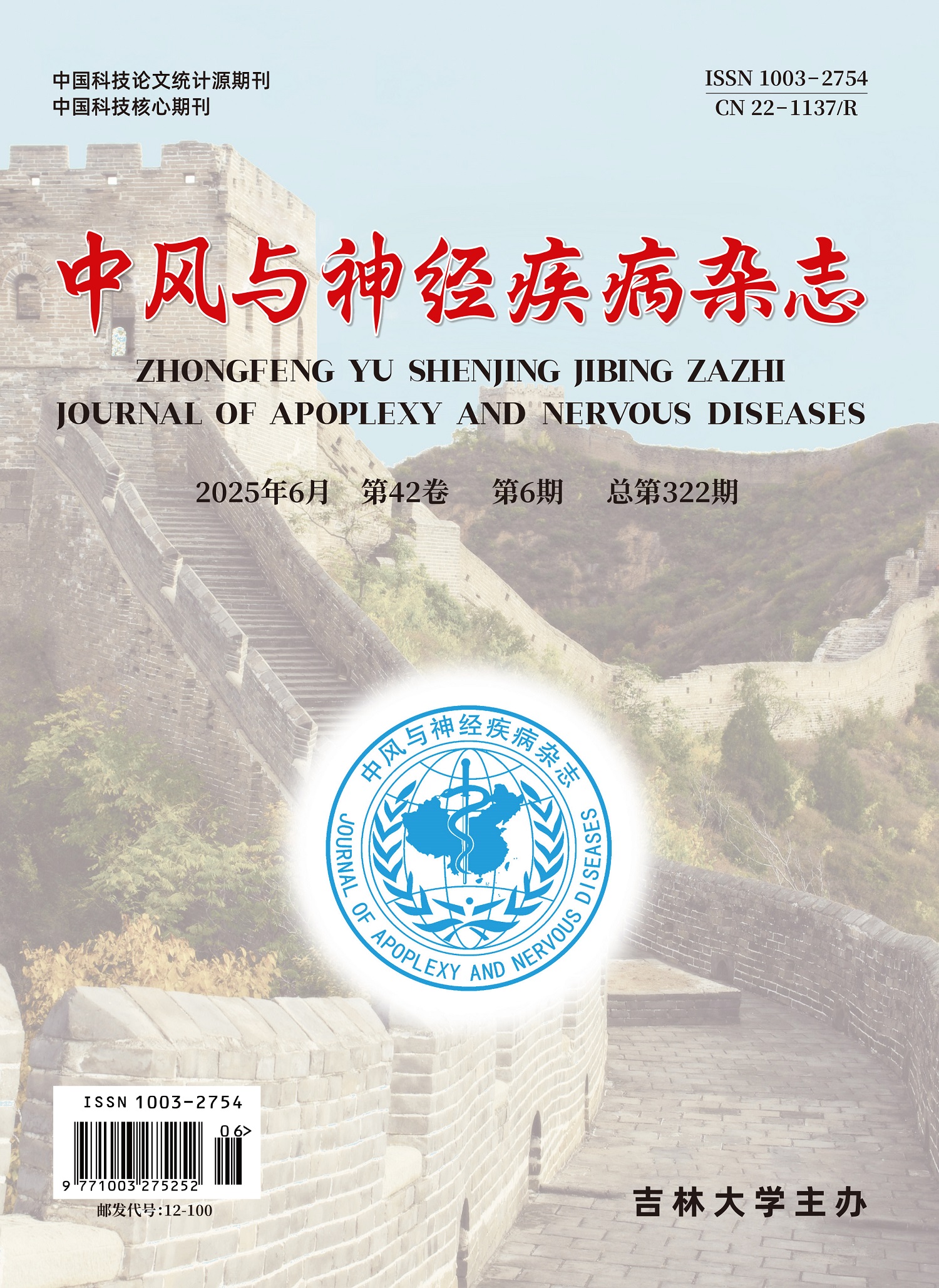 中国科技论文统计源期刊
中国科技核心期刊

ISSN 1003-2754
CN 22-1137/R

中风与神经疾病杂志

ZHONGFENG YU SHENJING JIBING ZAZHI
JOURNAL OF APOPLEXY AND NERVOUS DISEASES

2025年6月 第42卷 第6期 总第322期

中风与神经疾病杂志
JOURNAL OF APOPLEXY AND NERVOUS DISEASES

ISSN 1003-2754
06>
9 771003 275252
邮发代号:12-100

吉林大学主办